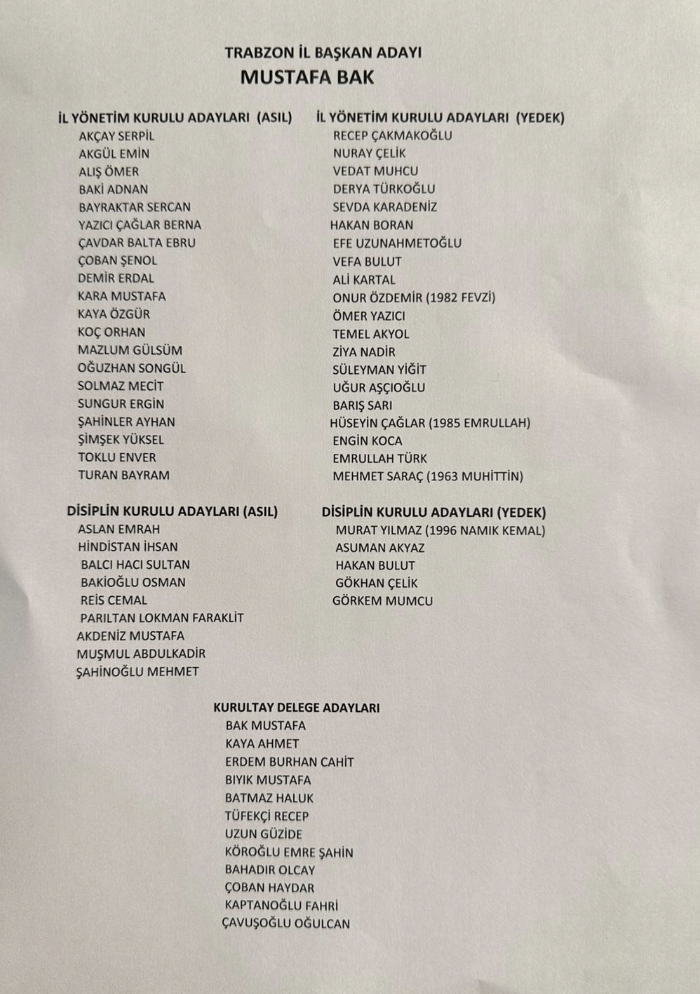 TRABZON İL BAŞKAN ADAYI
MUSTAFA BAK

İL YÖNETİM KURULU ADAYLARI (ASIL)
AKÇAY SERPİL
AKGÜL EMİN
ALIŞ ÖMER
BAKİ ADNAN
BAYRAKTAR SERCAN
YAZICI ÇAĞLAR BERNA
ÇAVDAR BALTA EBRU
ÇOBAN ŞENOL
DEMİR ERDAL
KARA MUSTAFA
KAYA ÖZGÜR
KOÇ ORHAN
MAZLUM GÜLSÜM
OĞUZHAN SONGÜL
SOLMAZ MECİT
SUNGUR ERGİN
ŞAHİNLER AYHAN
ŞİMŞEK YÜKSEL
TOKLU ENVER
TURAN BAYRAM

İL YÖNETİM KURULU ADAYLARI (YEDEK)
RECEP ÇAKMAKOĞLU
NURAY ÇELİK
VEDAT MUHCU
DERYA TÜRKOĞLU
SEVDA KARADENİZ
HAKAN BORAN
EFE UZUNAHMETOĞLU
VEFA BULUT
ALİ KARTAL
ONUR ÖZDEMİR (1982 FEVZİ)
ÖMER YAZICI
TEMEL AKYOL
ZİYA NADİR
SÜLEYMAN YİĞİT
UĞUR AŞÇIOĞLU
BARIŞ SARI
HÜSEYİN ÇAĞLAR (1985 EMRULLAH)
ENGİN KOCA
EMRULLAH TÜRK
MEHMET SARAÇ (1963 MUHİTTİN)

DİSİPLİN KURULU ADAYLARI (ASIL)
ASLAN EMRAH
HİNDİSTAN İHSAN
BALCI HACI SULTAN
BAKİOĞLU OSMAN
REİS CEMAL
PARILTAN LOKMAN FARAKLİT
AKDENİZ MUSTAFA
MUŞMUL ABDULKADİR
ŞAHİNOĞLU MEHMET

DİSİPLİN KURULU ADAYLARI (YEDEK)
MURAT YILMAZ (1996 NAMIK KEMAL)
ASUMAN AKYAZ
HAKAN BULUT
GÖKHAN ÇELİK
GÖRKEM MUMCU

KURULTAY DELEGE ADAYLARI
BAK MUSTAFA
KAYA AHMET
ERDEM BURHAN CAHİT
BIYIK MUSTAFA
BATMAZ HALUK
TÜFEKÇİ RECEP
UZUN GÜZİDE
KÖROĞLU EMRE ŞAHİN
BAHADIR OLCAY
ÇOBAN HAYDAR
KAPTANOĞLU FAHRİ
ÇAVUŞOĞLU OĞULCAN